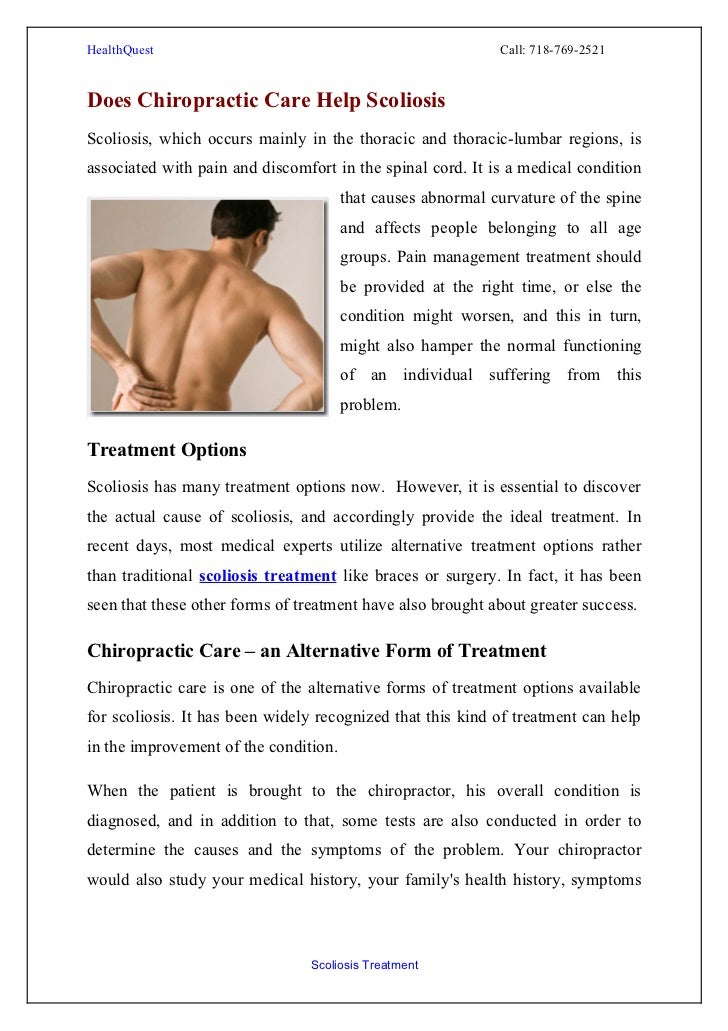 HealthQuest

Call: 718-769-2521

Does Chiropractic Care Help Scoliosis

Scoliosis, which occurs mainly in the thoracic and thoracic-lumbar regions, is associated with pain and discomfort in the spinal cord. It is a medical condition that causes abnormal curvature of the spine and affects people belonging to all age groups. Pain management treatment should be provided at the right time, or else the condition might worsen, and this in turn, might also hamper the normal functioning of an individual suffering from this problem.

Treatment Options

Scoliosis has many treatment options now. However, it is essential to discover the actual cause of scoliosis, and accordingly provide the ideal treatment. In recent days, most medical experts utilize alternative treatment options rather than traditional scoliosis treatment like braces or surgery. In fact, it has been seen that these other forms of treatment have also brought about greater success.

Chiropractic Care – an Alternative Form of Treatment

Chiropractic care is one of the alternative forms of treatment options available for scoliosis. It has been widely recognized that this kind of treatment can help in the improvement of the condition.

When the patient is brought to the chiropractor, his overall condition is diagnosed, and in addition to that, some tests are also conducted in order to determine the causes and the symptoms of the problem. Your chiropractor would also study your medical history, your family's health history, symptoms

Scoliosis Treatment